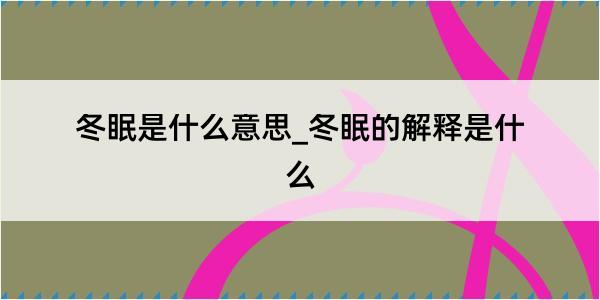 冬眠是什么意思_冬眠的解释是什么